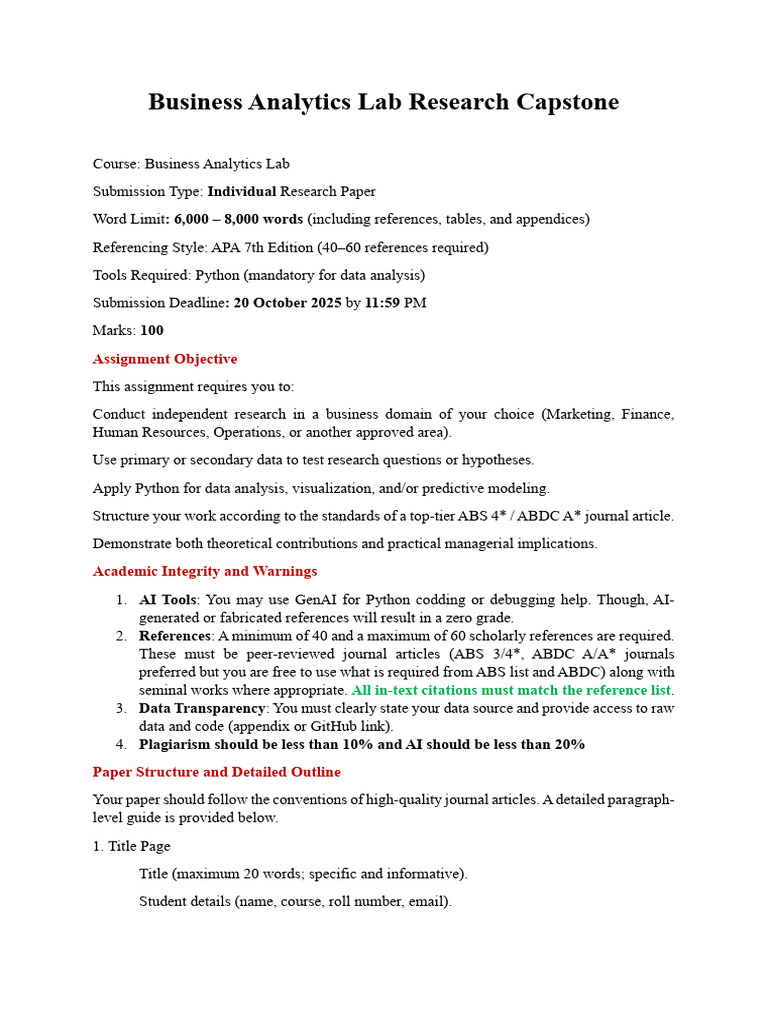 Business Analytics Lab Research Capstone

Course: Business Analytics Lab

Submission Type: Individual Research Paper

Word Limit: 6,000 – 8,000 words (including references, tables, and appendices)

Referencing Style: APA 7th Edition (40–60 references required)

Tools Required: Python (mandatory for data analysis)

Submission Deadline: 20 October 2025 by 11:59 PM

Marks: 100

Assignment Objective

This assignment requires you to:

Conduct independent research in a business domain of your choice (Marketing, Finance, Human Resources, Operations, or another approved area).

Use primary or secondary data to test research questions or hypotheses.

Apply Python for data analysis, visualization, and/or predictive modeling.

Structure your work according to the standards of a top-tier ABS 4* / ABDC A* journal article.

Demonstrate both theoretical contributions and practical managerial implications.

Academic Integrity and Warnings

1. AI Tools: You may use GenAI for Python codding or debugging help. Though, AI-generated or fabricated references will result in a zero grade.
2. References: A minimum of 40 and a maximum of 60 scholarly references are required. These must be peer-reviewed journal articles (ABS 3/4*, ABDC A/A* journals preferred but you are free to use what is required from ABS list and ABDC) along with seminal works where appropriate. All in-text citations must match the reference list.
3. Data Transparency: You must clearly state your data source and provide access to raw data and code (appendix or GitHub link).
4. Plagiarism should be less than 10% and AI should be less than 20%

Paper Structure and Detailed Outline

Your paper should follow the conventions of high-quality journal articles. A detailed paragraph-level guide is provided below.

1. Title Page

Title (maximum 20 words; specific and informative).

Student details (name, course, roll number, email).